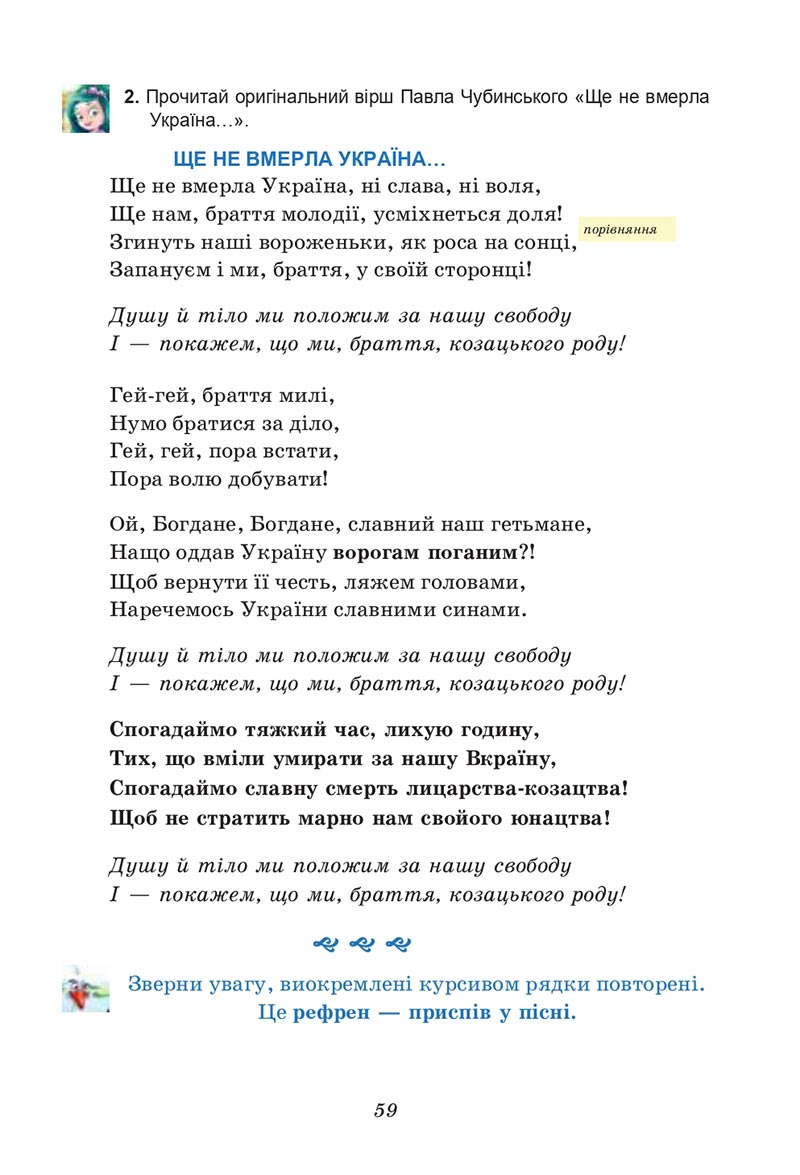 2. Прочитай оригінальний вірш Павла Чубинського «Ще не вмерла Україна...».

ЩЕ НЕ ВМЕРЛА УКРАЇНА...

Ще не вмерла Україна, ні слава, ні воля,
Ще нам, браття молодії, усміхнеться доля!
Згинуть наші вороженьки, як роса на сонці,
Запануєм і ми, браття, у своїй сторонці!

порівняння

Душу й тіло ми положим за нашу свободу
І — покажем, що ми, браття, козацького роду!

Гей-гей, браття милі,
Нумо братися за діло,
Гей, гей, пора встати,
Пора волю добувати!

Ой, Богдане, Богдане, славний наш гетьмане,
Нащо оддав Україну ворогам поганим?!
Щоб вернути її честь, ляжем головами,
Наречемось України славними синами.

Душу й тіло ми положим за нашу свободу
І — покажем, що ми, браття, козацького роду!

Спогадаймо тяжкий час, лихую годину,
Тих, що вміли умирати за нашу Вкраїну,
Спогадаймо славну смерть лицарства-козацтва!
Щоб не стратить марно нам свойого юнацтва!

Душу й тіло ми положим за нашу свободу
І — покажем, що ми, браття, козацького роду!

Зверни увагу, виокремлені курсивом рядки повторені.
Це рефрен — приспів у пісні.

59